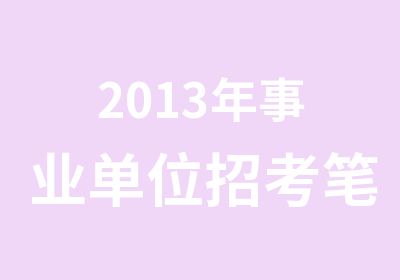 2013年事
业单位招考笔